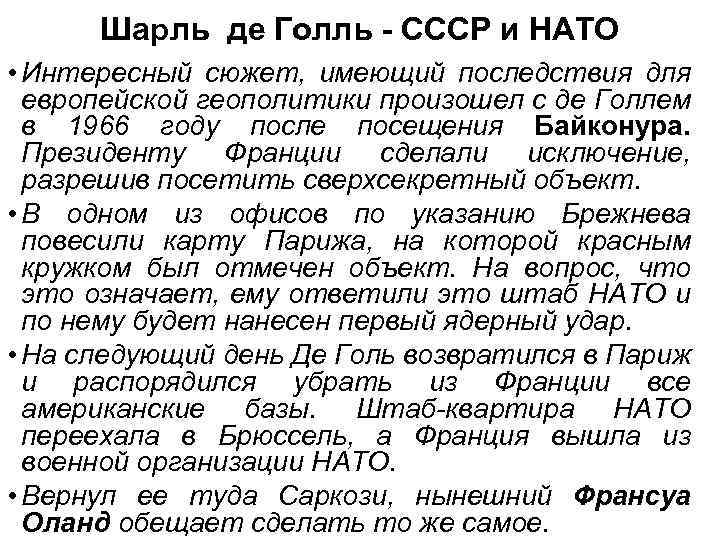 Шарль де Голль - СССР и НАТО

• Интересный сюжет, имеющий последствия для европейской геополитики произошел с де Голлем в 1966 году после посещения Байконура. Президенту Франции сделали исключение, разрешив посетить сверхсекретный объект.

• В одном из офисов по указанию Брежнева повесили карту Парижа, на которой красным кружком был отмечен объект. На вопрос, что это означает, ему ответили это штаб НАТО и по нему будет нанесен первый ядерный удар.

• На следующий день Де Голь возвратился в Париж и распорядился убрать из Франции все американские базы. Штаб-квартира НАТО переехала в Брюссель, а Франция вышла из военной организации НАТО.

• Вернул ее туда Саркози, нынешний Франсуа Оланд обещает сделать то же самое.